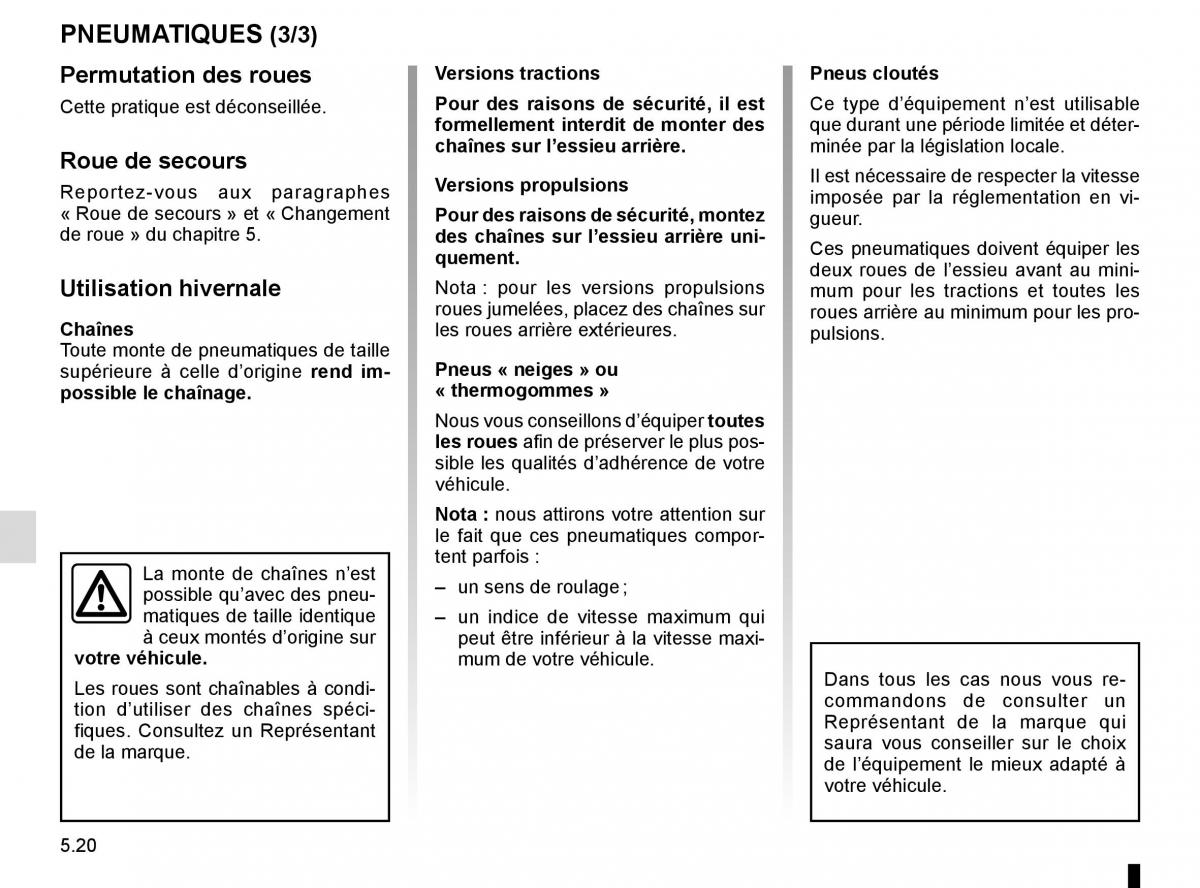 PNEUMATIQUES (3/3)

Permutation des roues

Cette pratique est déconseillée.

Roue de secours

Reportez-vous aux paragraphes « Roue de secours » et « Changement de roue » du chapitre 5.

Utilisation hivernale

Chaînes
Toute monte de pneumatiques de taille supérieure à celle d'origine rend impossible le chaînage.

La monte de chaînes n'est possible qu'avec des pneumatiques de taille identique à ceux montés d'origine sur votre véhicule.

Les roues sont chaînables à condition d'utiliser des chaînes spécifiques. Consultez un Représentant de la marque.

Versions tractions

Pour des raisons de sécurité, il est formellement interdit de monter des chaînes sur l'essieu arrière.

Versions propulsions

Pour des raisons de sécurité, montez des chaînes sur l'essieu arrière uniquement.

Nota : pour les versions propulsions roues jumelées, placez des chaînes sur les roues arrière extérieures.

Pneus « neiges » ou « thermogommes »

Nous vous conseillons d'équiper toutes les roues afin de préserver le plus possible les qualités d'adhérence de votre véhicule.

Nota : nous attirons votre attention sur le fait que ces pneumatiques comportent parfois :

– un sens de roulage ;

– un indice de vitesse maximum qui peut être inférieur à la vitesse maximum de votre véhicule.

Pneus cloutés

Ce type d'équipement n'est utilisable que durant une période limitée et déterminée par la législation locale.

Il est nécessaire de respecter la vitesse imposée par la réglementation en vigueur.

Ces pneumatiques doivent équiper les deux roues de l'essieu avant au minimum pour les tractions et toutes les roues arrière au minimum pour les propulsions.

Dans tous les cas nous vous recommandons de consulter un Représentant de la marque qui saura vous conseiller sur le choix de l'équipement le mieux adapté à votre véhicule.

5.20